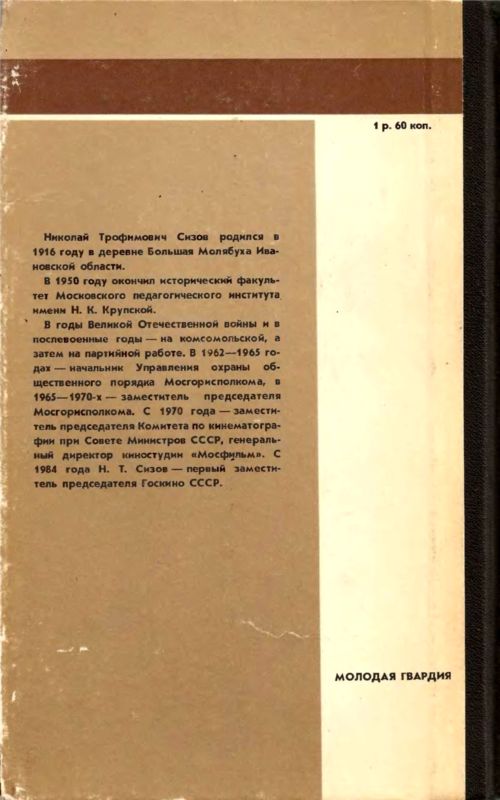 1 р. 60 коп.

Николай Трофимович Сизов родился в 1916 году в деревне Большая Молябуха Ивановской области.

В 1950 году окончил исторический факультет Московского педагогического института имени Н. К. Крупской.

В годы Великой Отечественной войны и в послевоенные годы — на комсомольской, а затем на партийной работе. В 1962—1965 годах — начальник Управления охраны общественного порядка Мосгорисполкома, в 1965—1970-х — заместитель председателя Мосгорисполкома. С 1970 года — заместитель председателя Комитета по кинематографии при Совете Министров СССР, генеральный директор киностудии «Мосфильм». С 1984 года Н. Т. Сизов — первый заместитель председателя Госкино СССР.

МОЛОДАЯ ГВАРДИЯ